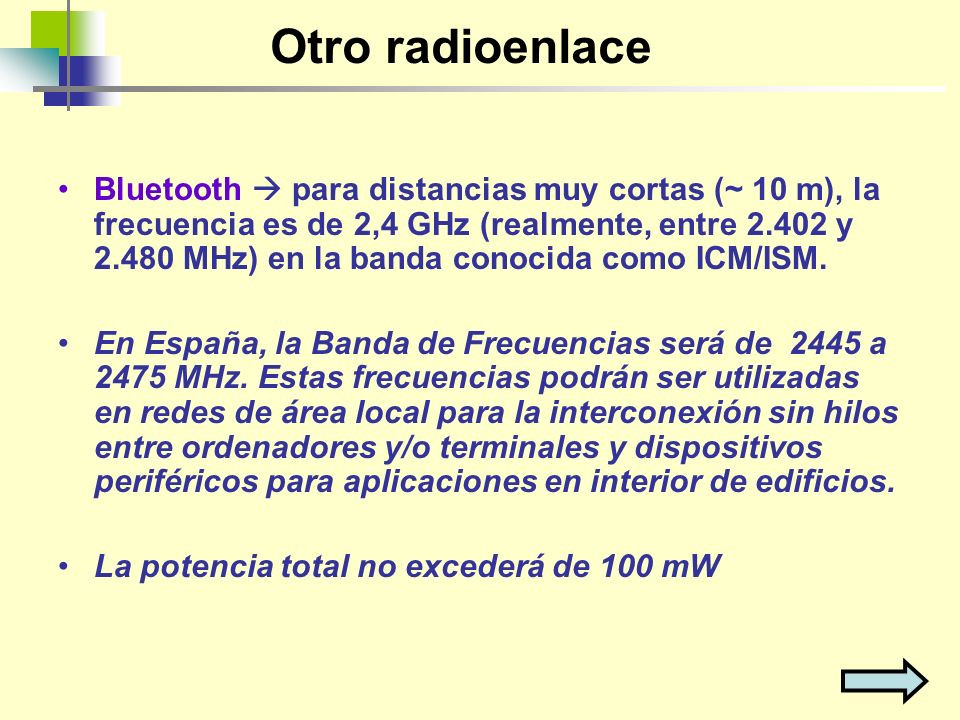 Otro radioenlace

• Bluetooth → para distancias muy cortas (~ 10 m), la frecuencia es de 2,4 GHz (realmente, entre 2.402 y 2.480 MHz) en la banda conocida como ICM/ISM.

• En España, la Banda de Frecuencias será de 2445 a 2475 MHz. Estas frecuencias podrán ser utilizadas en redes de área local para la interconexión sin hilos entre ordenadores y/o terminales y dispositivos periféricos para aplicaciones en interior de edificios.

• La potencia total no excederá de 100 mW